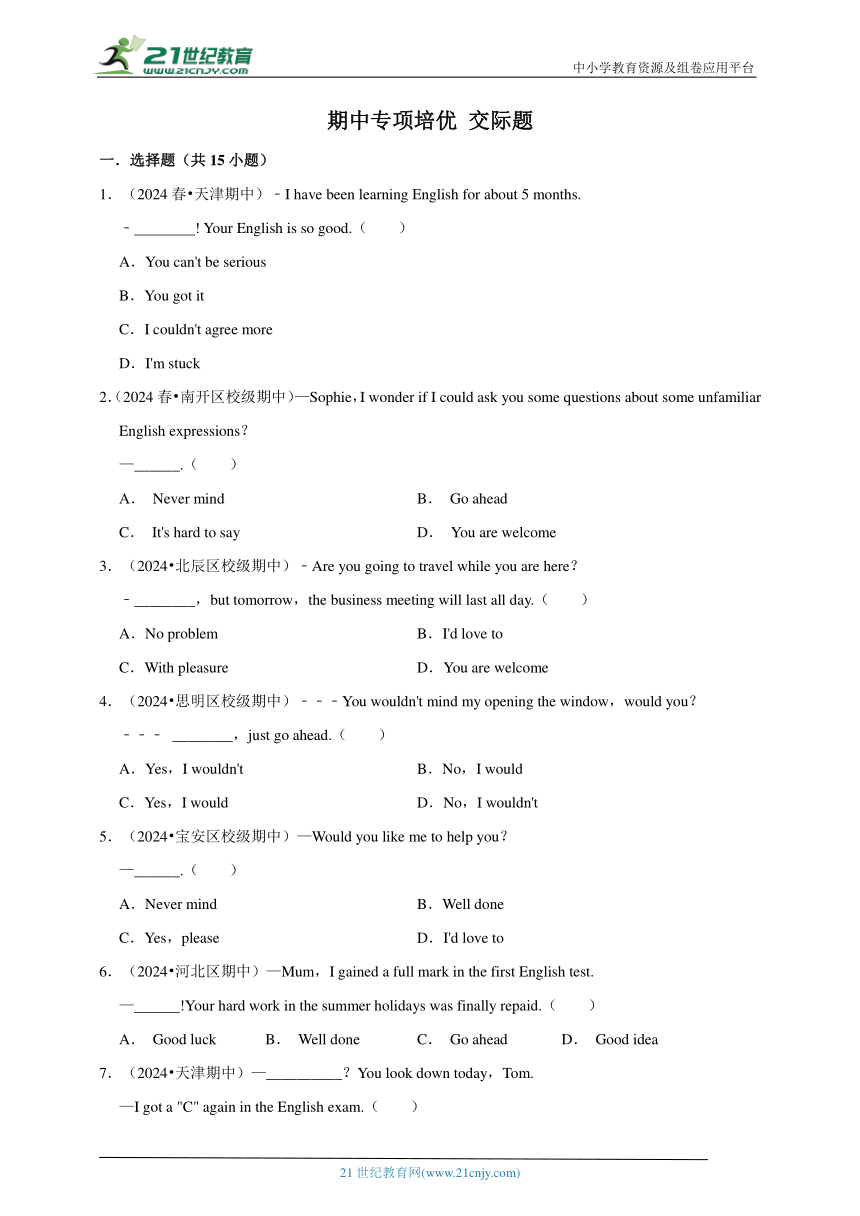 21世纪教育
www.21cnjy.com
中小学教育资源及组卷应用平台

期中专项培优 交际题

一．选择题（共 15 小题）

1．（2024 春•天津期中）﹣I have been learning English for about 5 months.
﹣________! Your English is so good.（　　）
A．You can't be serious
B．You got it
C．I couldn't agree more
D．I'm stuck

2.（2024 春•南开区校级期中）—Sophie，I wonder if I could ask you some questions about some unfamiliar English expressions？
—______.（　　）
A． Never mind　　B． Go ahead
C． It's hard to say　　D． You are welcome

3．（2024•北辰区校级期中）﹣Are you going to travel while you are here？
﹣________，but tomorrow，the business meeting will last all day.（　　）
A．No problem　　B．I'd love to
C．With pleasure　　D．You are welcome

4．（2024•思明区校级期中）﹣﹣﹣You wouldn't mind my opening the window，would you？
﹣﹣﹣ ________，just go ahead.（　　）
A．Yes，I wouldn't　　B．No，I would
C．Yes，I would　　D．No，I wouldn't

5．（2024•宝安区校级期中）—Would you like me to help you？
—______.（　　）
A．Never mind　　B．Well done
C．Yes，please　　D．I'd love to

6．（2024•河北区期中）—Mum，I gained a full mark in the first English test.
—______!Your hard work in the summer holidays was finally repaid.（　　）
A． Good luck　B． Well done　C． Go ahead　D． Good idea

7．（2024•天津期中）—__________？You look down today，Tom.
—I got a "C" again in the English exam.（　　）

21 世纪教育网(www.21cnjy.com)